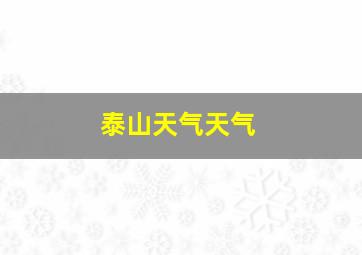 泰山天气天气